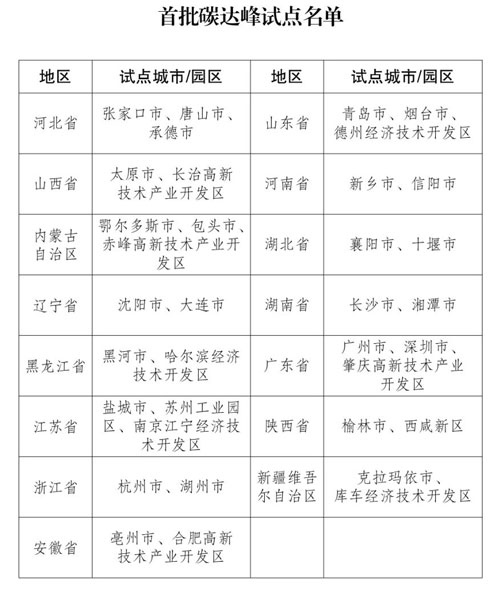 首批碳达峰试点名单

| 地区 | 试点城市/园区 | 地区 | 试点城市/园区 |
|---|---|---|---|
| 河北省 | 张家口市、唐山市、承德市 | 山东省 | 青岛市、烟台市、德州经济技术开发区 |
| 山西省 | 太原市、长治高新技术产业开发区 | 河南省 | 新乡市、信阳市 |
| 内蒙古自治区 | 鄂尔多斯市、包头市、赤峰高新技术产业开发区 | 湖北省 | 襄阳市、十堰市 |
| 辽宁省 | 沈阳市、大连市 | 湖南省 | 长沙市、湘潭市 |
| 黑龙江省 | 黑河市、哈尔滨经济技术开发区 | 广东省 | 广州市、深圳市、肇庆高新技术产业开发区 |
| 江苏省 | 盐城市、苏州工业园区、南京江宁经济技术开发区 | 陕西省 | 榆林市、西咸新区 |
| 浙江省 | 杭州市、湖州市 | 新疆维吾尔自治区 | 克拉玛依市、库车经济技术开发区 |
| 安徽省 | 亳州市、合肥高新技术产业开发区 | | |